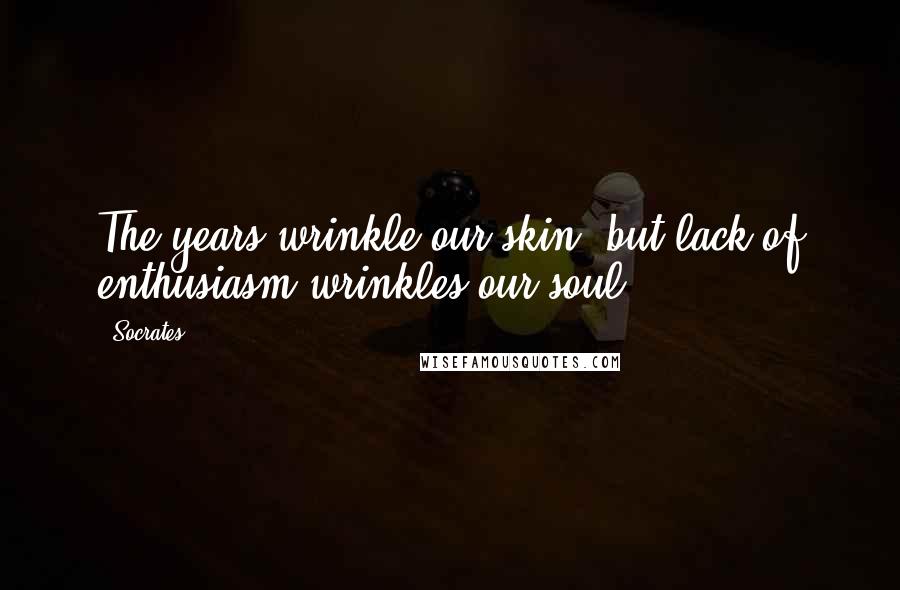 The years wrinkle our skin, but lack of enthusiasm wrinkles our soul.

Socrates

WISEFAMOUSQUOTES.COM